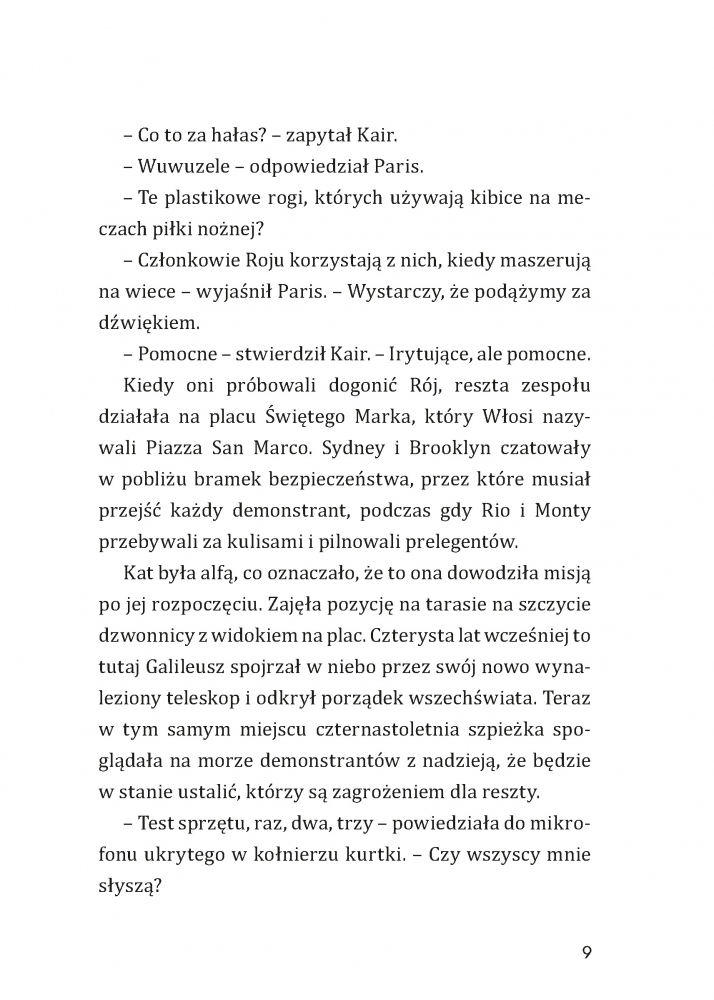 – Co to za hałas? – zapytał Kair.

– Wuwuzele – odpowiedział Paris.

– Te plastikowe rogi, których używają kibice na meczach piłki nożnej?

– Członkowie Roju korzystają z nich, kiedy maszerują na wiece – wyjaśnił Paris. – Wystarczy, że podążymy za dźwiękiem.

– Pomocne – stwierdził Kair. – Irytujące, ale pomocne.

Kiedy oni próbowali dogonić Rój, reszta zespołu działała na placu Świętego Marka, który Włosi nazywali Piazza San Marco. Sydney i Brooklyn czatowały w pobliżu bramek bezpieczeństwa, przez które musiał przejść każdy demonstrant, podczas gdy Rio i Monty przebywali za kulisami i pilnowali prelegentów.

Kat była alfą, co oznaczało, że to ona dowodziła misją po jej rozpoczęciu. Zajęła pozycję na tarasie na szczycie dzwonnicy z widokiem na plac. Czterysta lat wcześniej to tutaj Galileusz spojrzał w niebo przez swój nowo wynaleziony teleskop i odkrył porządek wszechświata. Teraz w tym samym miejscu czternastoletnia szpieżka spoglądała na morze demonstrantów z nadzieją, że będzie w stanie ustalić, którzy są zagrożeniem dla reszty.

– Test sprzętu, raz, dwa, trzy – powiedziała do mikrofonu ukrytego w kołnierzu kurtki. – Czy wszyscy mnie słyszą?

9